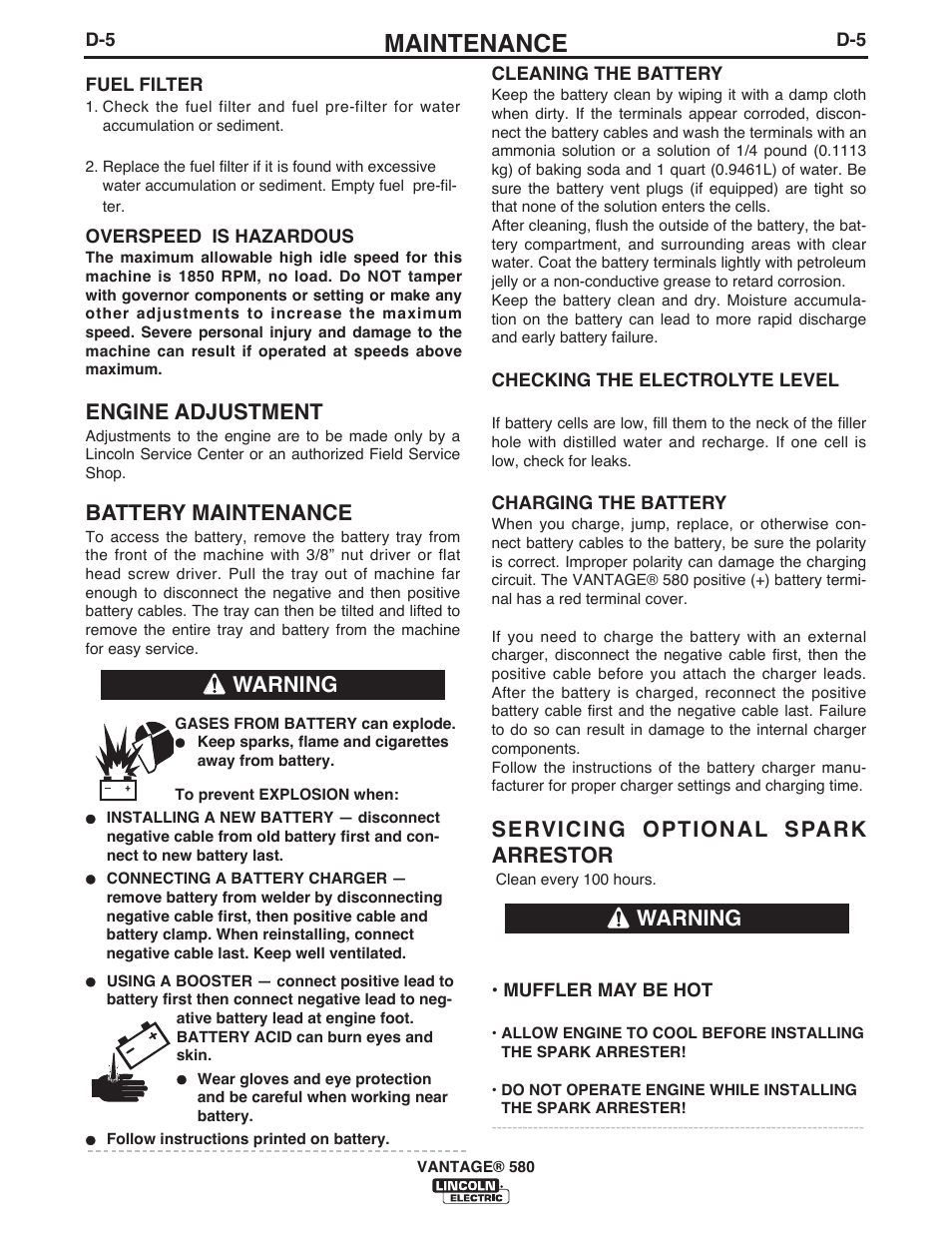 D-5 MAINTENANCE D-5

FUEL FILTER
1. Check the fuel filter and fuel pre-filter for water accumulation or sediment.

2. Replace the fuel filter if it is found with excessive water accumulation or sediment. Empty fuel pre-filter.

OVERSPEED IS HAZARDOUS
The maximum allowable high idle speed for this machine is 1850 RPM, no load. Do NOT tamper with governor components or setting or make any other adjustments to increase the maximum speed. Severe personal injury and damage to the machine can result if operated at speeds above maximum.

ENGINE ADJUSTMENT
Adjustments to the engine are to be made only by a Lincoln Service Center or an authorized Field Service Shop.

BATTERY MAINTENANCE
To access the battery, remove the battery tray from the front of the machine with 3/8" nut driver or flat head screw driver. Pull the tray out of machine far enough to disconnect the negative and then positive battery cables. The tray can then be tilted and lifted to remove the entire tray and battery from the machine for easy service.

WARNING

GASES FROM BATTERY can explode.
● Keep sparks, flame and cigarettes away from battery.

To prevent EXPLOSION when:
● INSTALLING A NEW BATTERY — disconnect negative cable from old battery first and connect to new battery last.
● CONNECTING A BATTERY CHARGER — remove battery from welder by disconnecting negative cable first, then positive cable and battery clamp. When reinstalling, connect negative cable last. Keep well ventilated.
● USING A BOOSTER — connect positive lead to battery first then connect negative lead to negative battery lead at engine foot.
BATTERY ACID can burn eyes and skin.
● Wear gloves and eye protection and be careful when working near battery.
● Follow instructions printed on battery.

CLEANING THE BATTERY
Keep the battery clean by wiping it with a damp cloth when dirty. If the terminals appear corroded, disconnect the battery cables and wash the terminals with an ammonia solution or a solution of 1/4 pound (0.1113 kg) of baking soda and 1 quart (0.9461L) of water. Be sure the battery vent plugs (if equipped) are tight so that none of the solution enters the cells.
After cleaning, flush the outside of the battery, the battery compartment, and surrounding areas with clear water. Coat the battery terminals lightly with petroleum jelly or a non-conductive grease to retard corrosion.
Keep the battery clean and dry. Moisture accumulation on the battery can lead to more rapid discharge and early battery failure.

CHECKING THE ELECTROLYTE LEVEL

If battery cells are low, fill them to the neck of the filler hole with distilled water and recharge. If one cell is low, check for leaks.

CHARGING THE BATTERY
When you charge, jump, replace, or otherwise connect battery cables to the battery, be sure the polarity is correct. Improper polarity can damage the charging circuit. The VANTAGE® 580 positive (+) battery terminal has a red terminal cover.

If you need to charge the battery with an external charger, disconnect the negative cable first, then the positive cable before you attach the charger leads. After the battery is charged, reconnect the positive battery cable first and the negative cable last. Failure to do so can result in damage to the internal charger components.
Follow the instructions of the battery charger manufacturer for proper charger settings and charging time.

SERVICING OPTIONAL SPARK ARRESTOR
Clean every 100 hours.

WARNING

• MUFFLER MAY BE HOT

• ALLOW ENGINE TO COOL BEFORE INSTALLING THE SPARK ARRESTER!

• DO NOT OPERATE ENGINE WHILE INSTALLING THE SPARK ARRESTER!

VANTAGE® 580
LINCOLN ELECTRIC